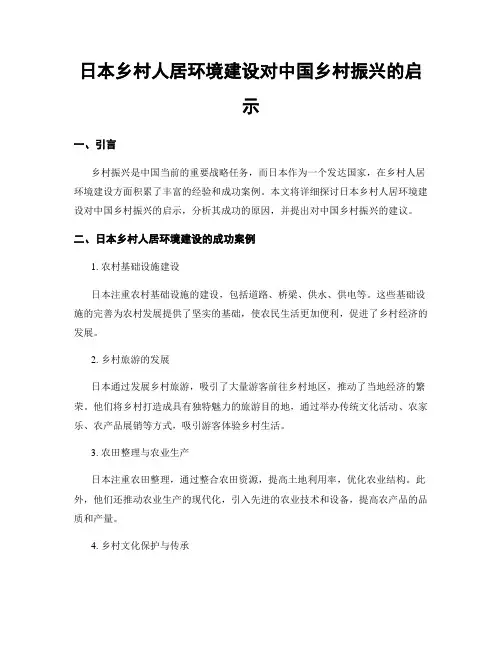 日本乡村人居环境建设对中国乡村振兴的启示

一、引言

乡村振兴是中国当前的重要战略任务，而日本作为一个发达国家，在乡村人居环境建设方面积累了丰富的经验和成功案例。本文将详细探讨日本乡村人居环境建设对中国乡村振兴的启示，分析其成功的原因，并提出对中国乡村振兴的建议。

二、日本乡村人居环境建设的成功案例

1. 农村基础设施建设

日本注重农村基础设施的建设，包括道路、桥梁、供水、供电等。这些基础设施的完善为农村发展提供了坚实的基础，使农民生活更加便利，促进了乡村经济的发展。

2. 乡村旅游的发展

日本通过发展乡村旅游，吸引了大量游客前往乡村地区，推动了当地经济的繁荣。他们将乡村打造成具有独特魅力的旅游目的地，通过举办传统文化活动、农家乐、农产品展销等方式，吸引游客体验乡村生活。

3. 农田整理与农业生产

日本注重农田整理，通过整合农田资源，提高土地利用率，优化农业结构。此外，他们还推动农业生产的现代化，引入先进的农业技术和设备，提高农产品的品质和产量。

4. 乡村文化保护与传承